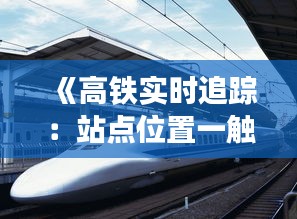 《高铁实时追踪：站点位置一触